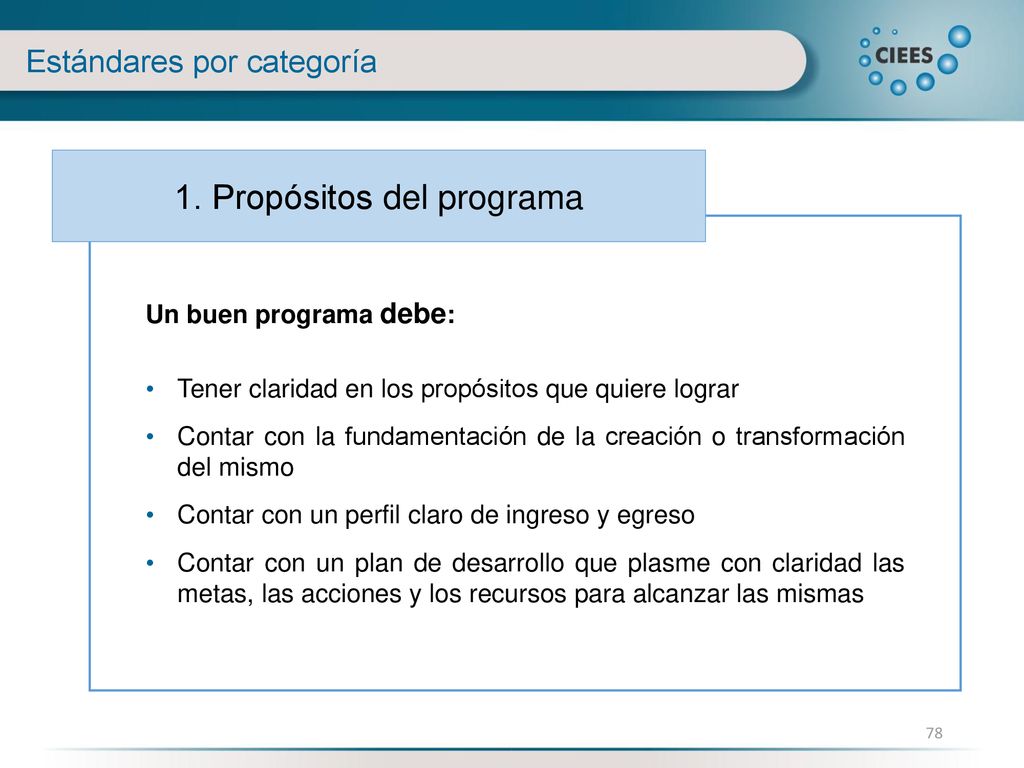 Estándares por categoría

CIEES

1. Propósitos del programa

Un buen programa debe:

• Tener claridad en los propósitos que quiere lograr

• Contar con la fundamentación de la creación o transformación del mismo

• Contar con un perfil claro de ingreso y egreso

• Contar con un plan de desarrollo que plasme con claridad las metas, las acciones y los recursos para alcanzar las mismas

78